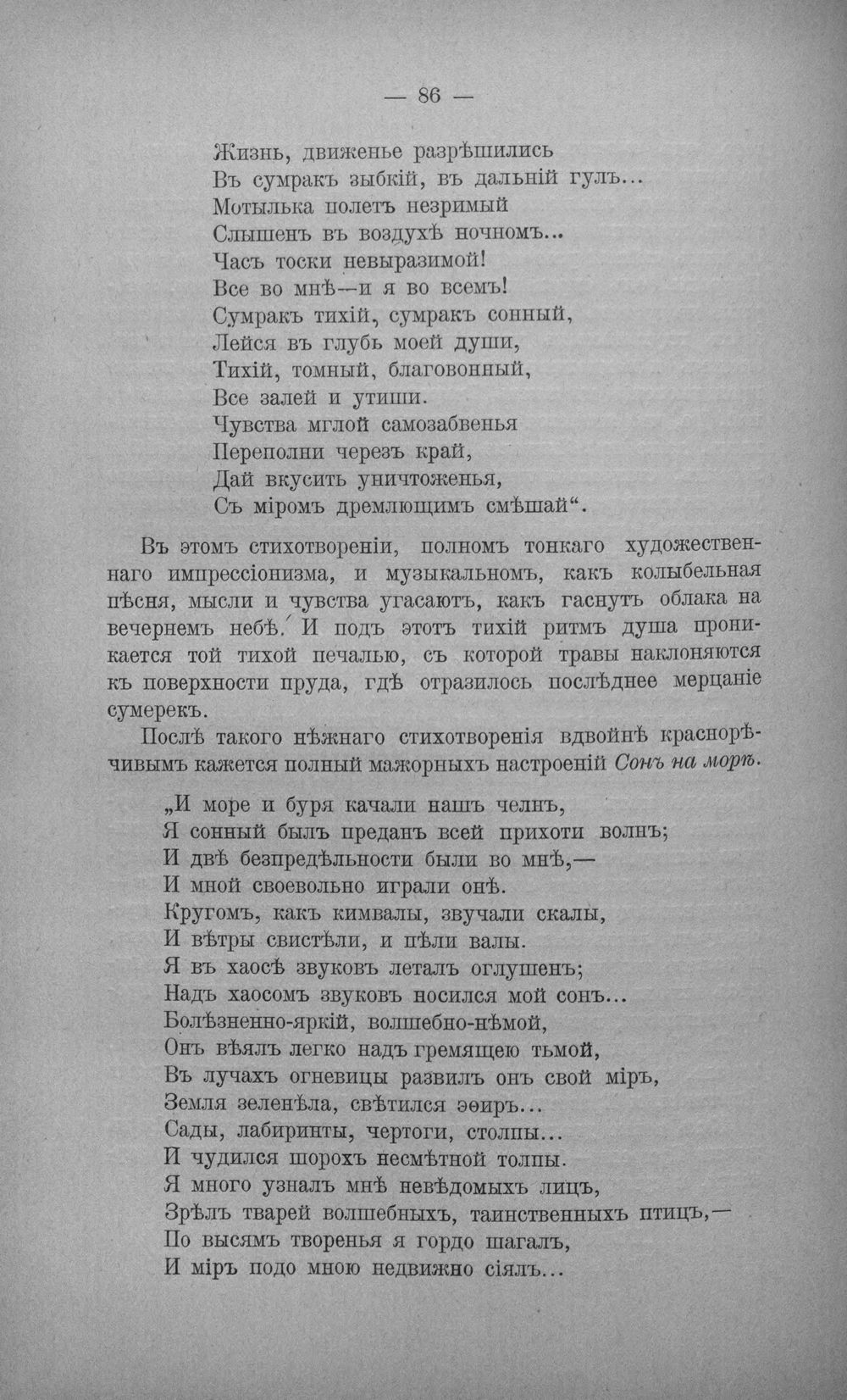 — 86 —

Жизнь, движенье разрѣшились
Въ сумракъ зыбкій, въ дальній гулъ...
Мотылька полетъ незримый
Слышенъ въ воздухѣ ночномъ...
Часъ тоски невыразимой!
Все во мнѣ—и я во всемъ!
Сумракъ тихій, сумракъ сонный,
Лейся въ глубь моей души,
Тихій, томный, благовонный,
Все залей и утиши.
Чувства мглой самозабвенья
Переполни черезъ край,
Дай вкусить уничтоженья,
Съ міромъ дремлющимъ смѣшай".

Въ этомъ стихотвореніи, полномъ тонкаго художественнаго импрессіонизма, и музыкальномъ, какъ колыбельная пѣсня, мысли и чувства угасаютъ, какъ гаснутъ облака на вечернемъ небѣ. И подъ этотъ тихій ритмъ душа проникается той тихой печалью, съ которой травы наклоняются къ поверхности пруда, гдѣ отразилось послѣднее мерцаніе сумерекъ.

Послѣ такого нѣжнаго стихотворенія вдвойнѣ краснорѣчивымъ кажется полный мажорныхъ настроеній Сонъ на морѣ.

„И море и буря качали нашъ челнъ,
Я сонный былъ преданъ всей прихоти волнъ;
И двѣ безпредѣльности были во мнѣ,—
И мной своевольно играли онѣ.
Кругомъ, какъ кимвалы, звучали скалы,
И вѣтры свистѣли, и пѣли валы.
Я въ хаосѣ звуковъ леталъ оглушенъ;
Надъ хаосомъ звуковъ носился мой сонъ...
Болѣзненно-яркій, волшебно-нѣмой,
Онъ вѣялъ легко надъ гремящею тьмой,
Въ лучахъ огневицы развилъ онъ свой міръ,
Земля зеленѣла, свѣтился эѳиръ...
Сады, лабиринты, чертоги, столпы...
И чудился шорохъ несмѣтной толпы.
Я много узналъ мнѣ невѣдомыхъ лицъ,
Зрѣлъ тварей волшебныхъ, таинственныхъ птицъ,—
По высямъ творенья я гордо шагалъ,
И міръ подо мною недвижно сіялъ...